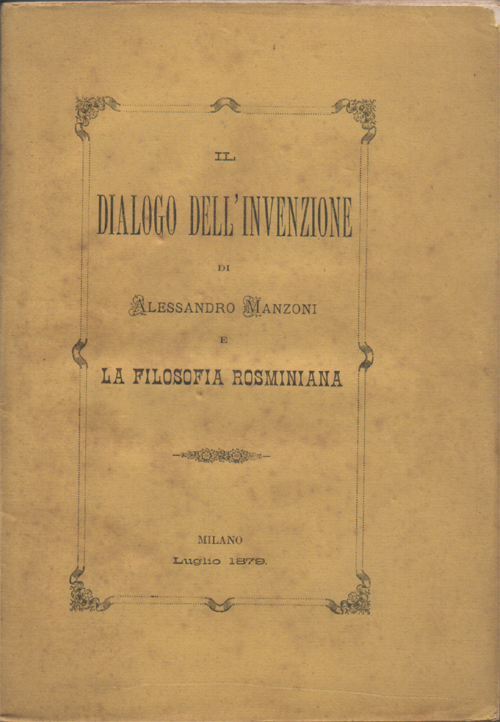 IL

DIALOGO DELL'INVENZIONE

DI

ALESSANDRO MANZONI

E

LA FILOSOFIA ROSMINIANA

MILANO

Luglio 1879.